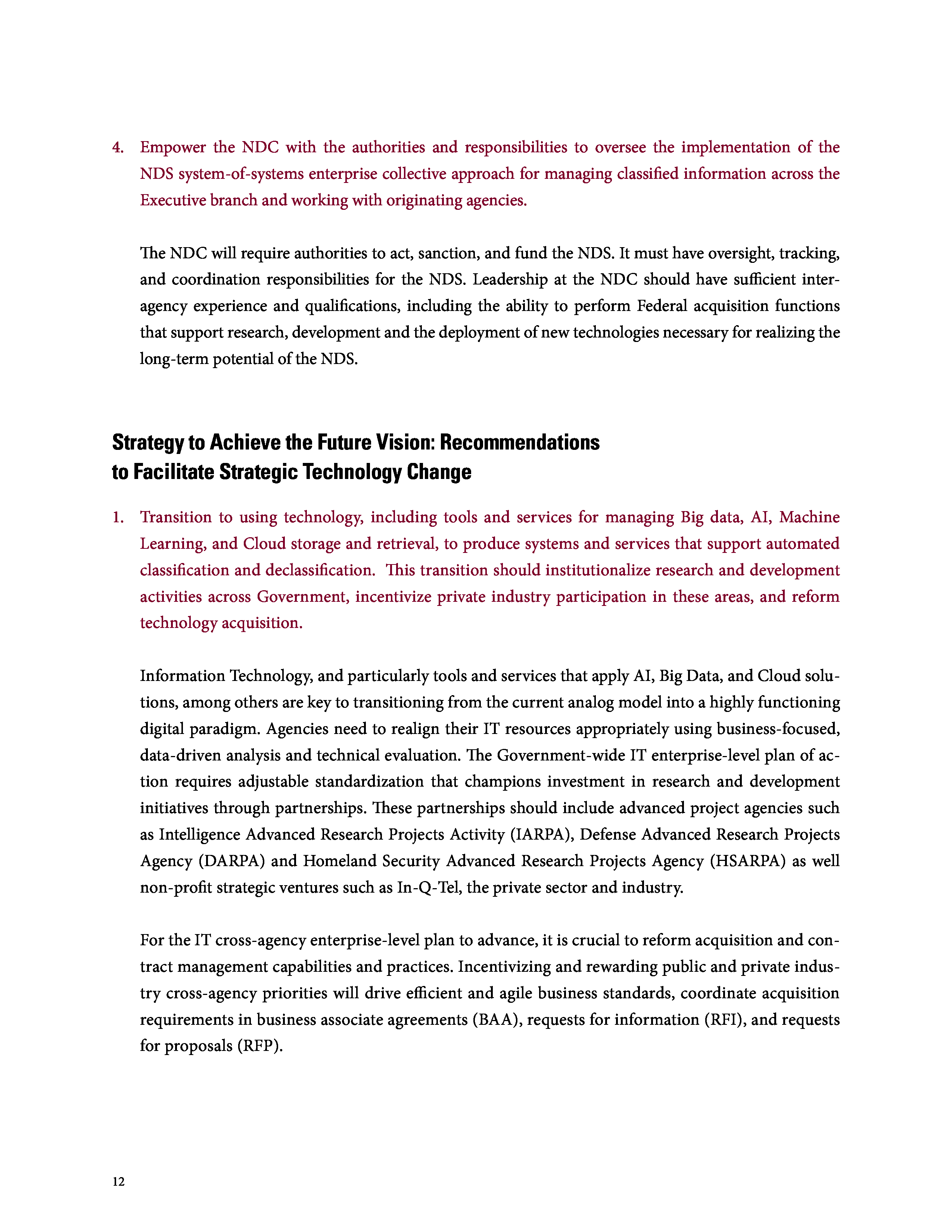 4. Empower the NDC with the authorities and responsibilities to oversee the implementation of the NDS system-of-systems enterprise collective approach for managing classified information across the Executive branch and working with originating agencies.

The NDC will require authorities to act, sanction, and fund the NDS. It must have oversight, tracking, and coordination responsibilities for the NDS. Leadership at the NDC should have sufficient interagency experience and qualifications, including the ability to perform Federal acquisition functions that support research, development and the deployment of new technologies necessary for realizing the long-term potential of the NDS.

Strategy to Achieve the Future Vision: Recommendations to Facilitate Strategic Technology Change

1. Transition to using technology, including tools and services for managing Big data, AI, Machine Learning, and Cloud storage and retrieval, to produce systems and services that support automated classification and declassification. This transition should institutionalize research and development activities across Government, incentivize private industry participation in these areas, and reform technology acquisition.

Information Technology, and particularly tools and services that apply AI, Big Data, and Cloud solutions, among others are key to transitioning from the current analog model into a highly functioning digital paradigm. Agencies need to realign their IT resources appropriately using business-focused, data-driven analysis and technical evaluation. The Government-wide IT enterprise-level plan of action requires adjustable standardization that champions investment in research and development initiatives through partnerships. These partnerships should include advanced project agencies such as Intelligence Advanced Research Projects Activity (IARPA), Defense Advanced Research Projects Agency (DARPA) and Homeland Security Advanced Research Projects Agency (HSARPA) as well non-profit strategic ventures such as In-Q-Tel, the private sector and industry.

For the IT cross-agency enterprise-level plan to advance, it is crucial to reform acquisition and contract management capabilities and practices. Incentivizing and rewarding public and private industry cross-agency priorities will drive efficient and agile business standards, coordinate acquisition requirements in business associate agreements (BAA), requests for information (RFI), and requests for proposals (RFP).

12